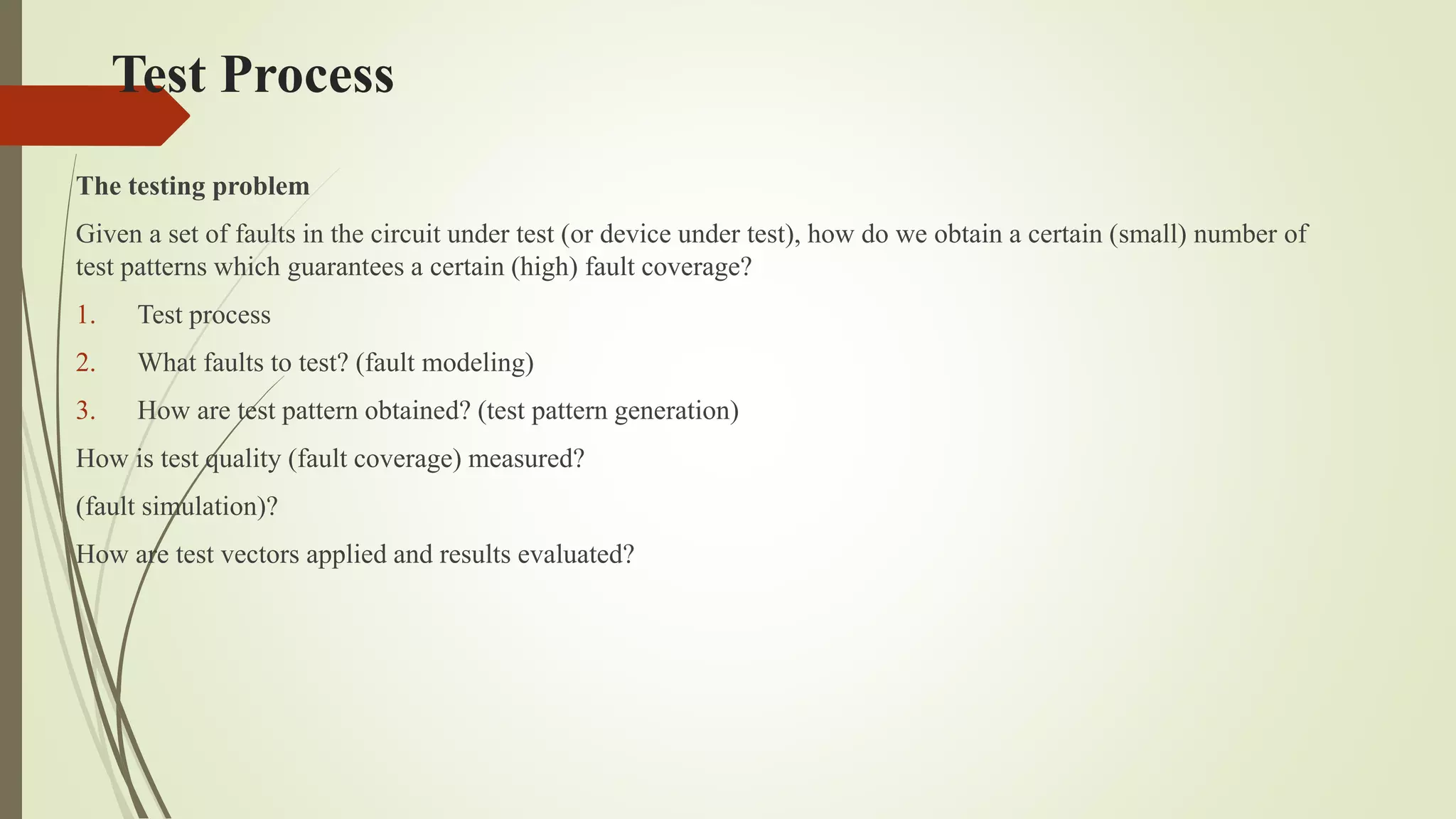 Test Process

The testing problem

Given a set of faults in the circuit under test (or device under test), how do we obtain a certain (small) number of test patterns which guarantees a certain (high) fault coverage?

1. Test process

2. What faults to test? (fault modeling)

3. How are test pattern obtained? (test pattern generation)

How is test quality (fault coverage) measured?

(fault simulation)?

How are test vectors applied and results evaluated?